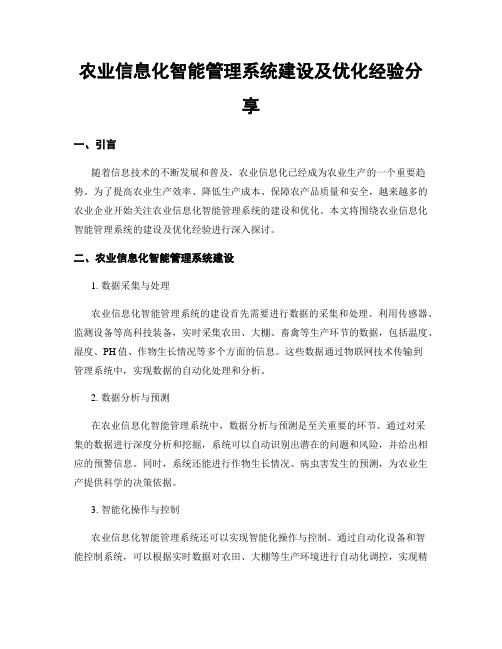 农业信息化智能管理系统建设及优化经验分享

一、引言

随着信息技术的不断发展和普及，农业信息化已经成为农业生产的一个重要趋势。为了提高农业生产效率、降低生产成本、保障农产品质量和安全，越来越多的农业企业开始关注农业信息化智能管理系统的建设和优化。本文将围绕农业信息化智能管理系统的建设及优化经验进行深入探讨。

二、农业信息化智能管理系统建设

1. 数据采集与处理

农业信息化智能管理系统的建设首先需要进行数据的采集和处理。利用传感器、监测设备等高科技装备，实时采集农田、大棚、畜禽等生产环节的数据，包括温度、湿度、PH值、作物生长情况等多个方面的信息。这些数据通过物联网技术传输到管理系统中，实现数据的自动化处理和分析。

2. 数据分析与预测

在农业信息化智能管理系统中，数据分析与预测是至关重要的环节。通过对采集的数据进行深度分析和挖掘，系统可以自动识别出潜在的问题和风险，并给出相应的预警信息。同时，系统还能进行作物生长情况、病虫害发生的预测，为农业生产提供科学的决策依据。

3. 智能化操作与控制

农业信息化智能管理系统还可以实现智能化操作与控制。通过自动化设备和智能控制系统，可以根据实时数据对农田、大棚等生产环境进行自动化调控，实现精